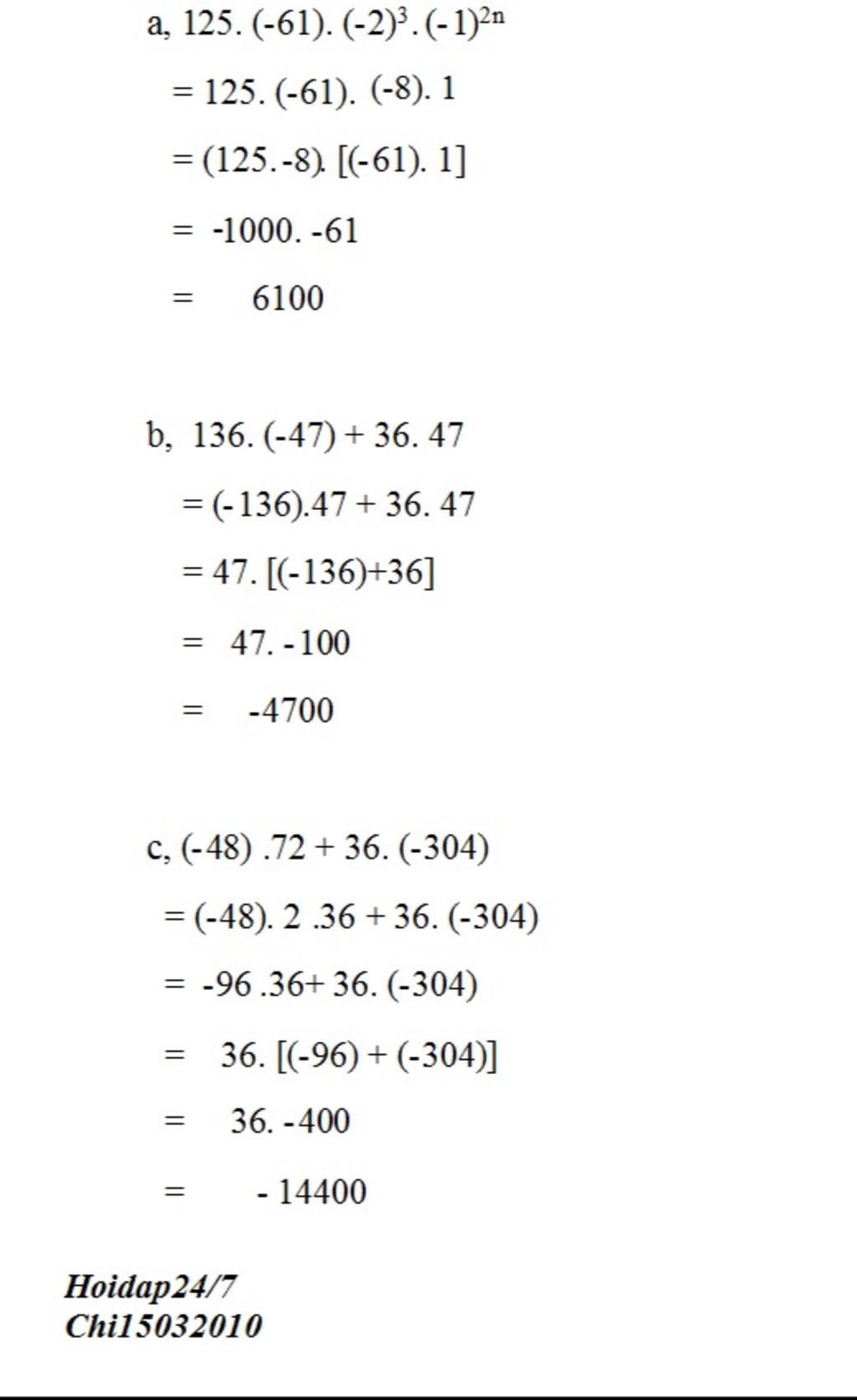 a, $125. (-61). (-2)^3. (-1)^{2n}$

$= 125. (-61). (-8). 1$

$= (125. -8). [(-61). 1]$

$= -1000. -61$

$= 6100$

b, $136. (-47) + 36. 47$

$= (-136).47 + 36. 47$

$= 47. [(-136)+36]$

$= 47. -100$

$= -4700$

c, $(-48) .72 + 36. (-304)$

$= (-48). 2 .36 + 36. (-304)$

$= -96 .36+ 36. (-304)$

$= 36. [(-96) + (-304)]$

$= 36. -400$

$= - 14400$

Hoidap24/7
Chi15032010